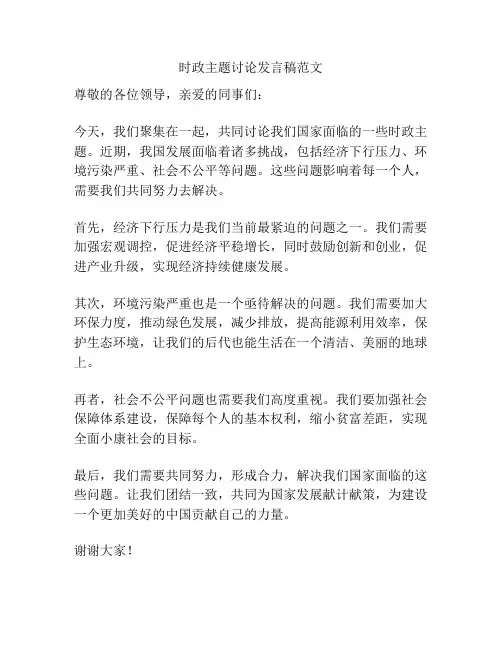 时政主题讨论发言稿范文

尊敬的各位领导，亲爱的同事们：

今天，我们聚集在一起，共同讨论我们国家面临的一些时政主题。近期，我国发展面临着诸多挑战，包括经济下行压力、环境污染严重、社会不公平等问题。这些问题影响着每一个人，需要我们共同努力去解决。

首先，经济下行压力是我们当前最紧迫的问题之一。我们需要加强宏观调控，促进经济平稳增长，同时鼓励创新和创业，促进产业升级，实现经济持续健康发展。

其次，环境污染严重也是一个亟待解决的问题。我们需要加大环保力度，推动绿色发展，减少排放，提高能源利用效率，保护生态环境，让我们的后代也能生活在一个清洁、美丽的地球上。

再者，社会不公平问题也需要我们高度重视。我们要加强社会保障体系建设，保障每个人的基本权利，缩小贫富差距，实现全面小康社会的目标。

最后，我们需要共同努力，形成合力，解决我们国家面临的这些问题。让我们团结一致，共同为国家发展献计献策，为建设一个更加美好的中国贡献自己的力量。

谢谢大家！